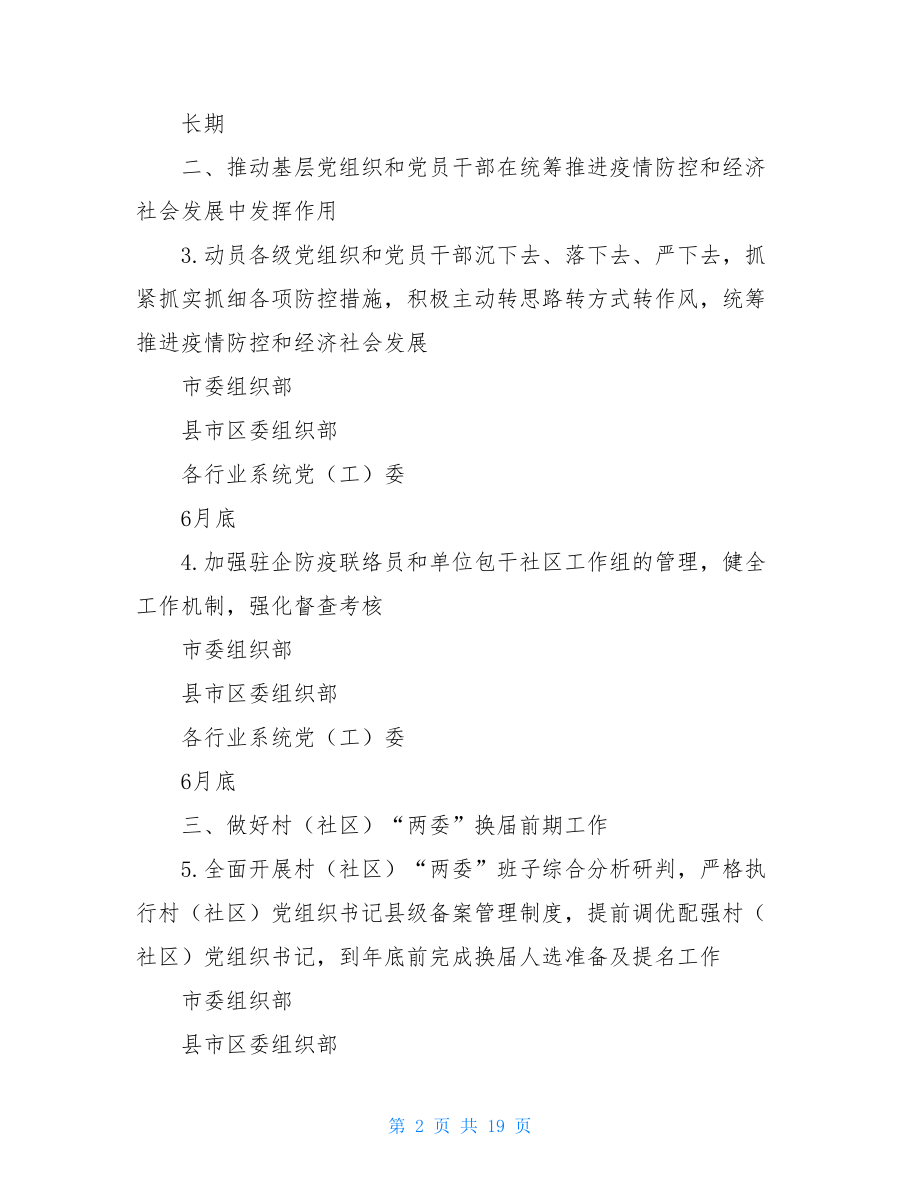 长期

二、推动基层党组织和党员干部在统筹推进疫情防控和经济社会发展中发挥作用

3.动员各级党组织和党员干部沉下去、落下去、严下去，抓紧抓实抓细各项防控措施，积极主动转思路转方式转作风，统筹推进疫情防控和经济社会发展

市委组织部

县市区委组织部

各行业系统党（工）委

6月底

4.加强驻企防疫联络员和单位包干社区工作组的管理，健全工作机制，强化督查考核

市委组织部

县市区委组织部

各行业系统党（工）委

6月底

三、做好村（社区）“两委”换届前期工作

5.全面开展村（社区）“两委”班子综合分析研判，严格执行村（社区）党组织书记县级备案管理制度，提前调优配强村（社区）党组织书记，到年底前完成换届人选准备及提名工作

市委组织部

县市区委组织部

第 2 页 共 19 页